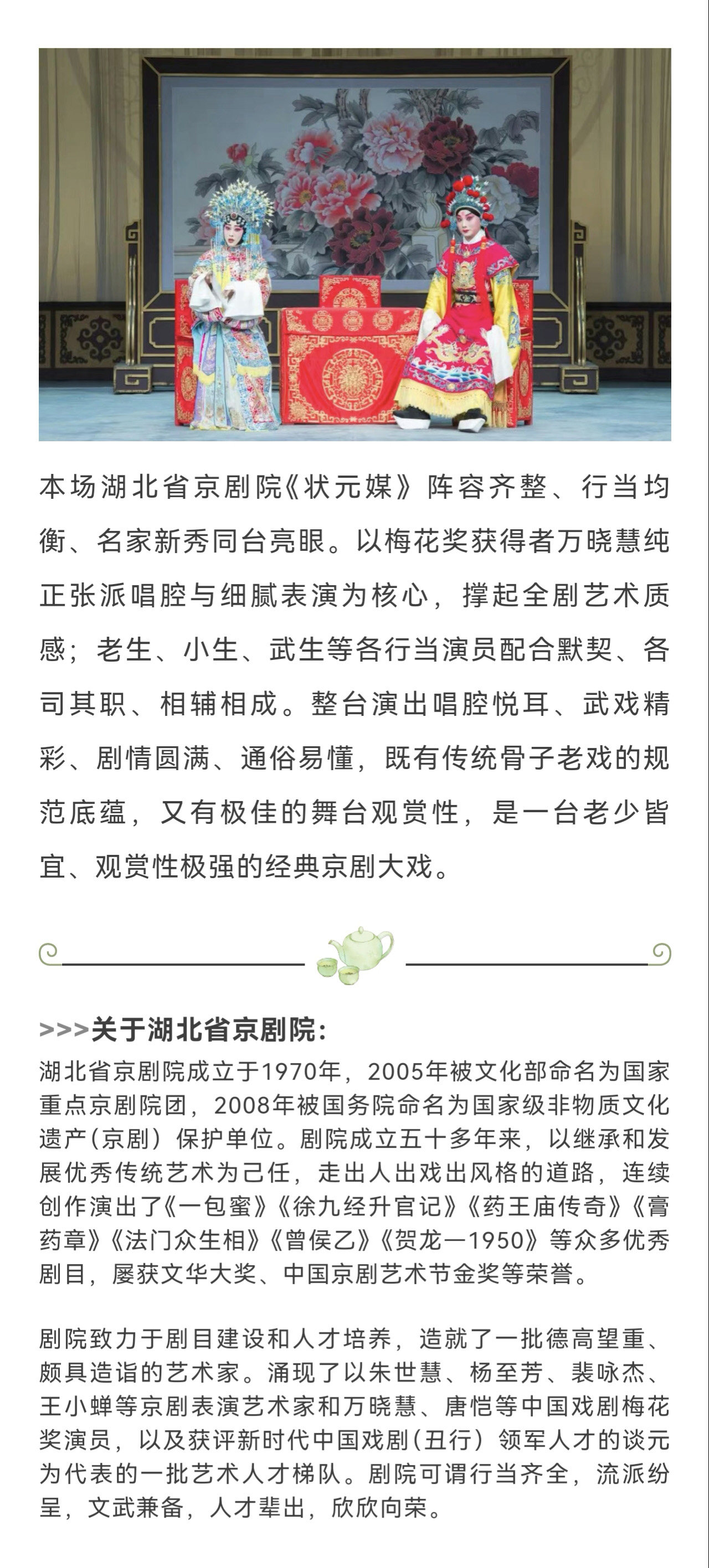 本场湖北省京剧院《状元媒》阵容齐整、行当均衡、名家新秀同台亮眼。以梅花奖获得者万晓慧纯正张派唱腔与细腻表演为核心，撑起全剧艺术质感；老生、小生、武生等各行当演员配合默契、各司其职、相辅相成。整台演出唱腔悦耳、武戏精彩、剧情圆满、通俗易懂，既有传统骨子老戏的规范底蕴，又有极佳的舞台观赏性，是一台老少皆宜、观赏性极强的经典京剧大戏。

>>>关于湖北省京剧院：
湖北省京剧院成立于1970年，2005年被文化部命名为国家重点京剧院团，2008年被国务院命名为国家级非物质文化遗产（京剧）保护单位。剧院成立五十多年来，以继承和发展优秀传统艺术为己任，走出人出戏出风格的道路，连续创作演出了《一包蜜》《徐九经升官记》《药王庙传奇》《膏药章》《法门众生相》《曾侯乙》《贺龙一1950》等众多优秀剧目，屡获文华大奖、中国京剧艺术节金奖等荣誉。

剧院致力于剧目建设和人才培养，造就了一批德高望重、颇具造诣的艺术家。涌现了以朱世慧、杨至芳、裴咏杰、王小蝉等京剧表演艺术家和万晓慧、唐恺等中国戏剧梅花奖演员，以及获评新时代中国戏剧（丑行）领军人才的谈元为代表的一批艺术人才梯队。剧院可谓行当齐全，流派纷呈，文武兼备，人才辈出，欣欣向荣。